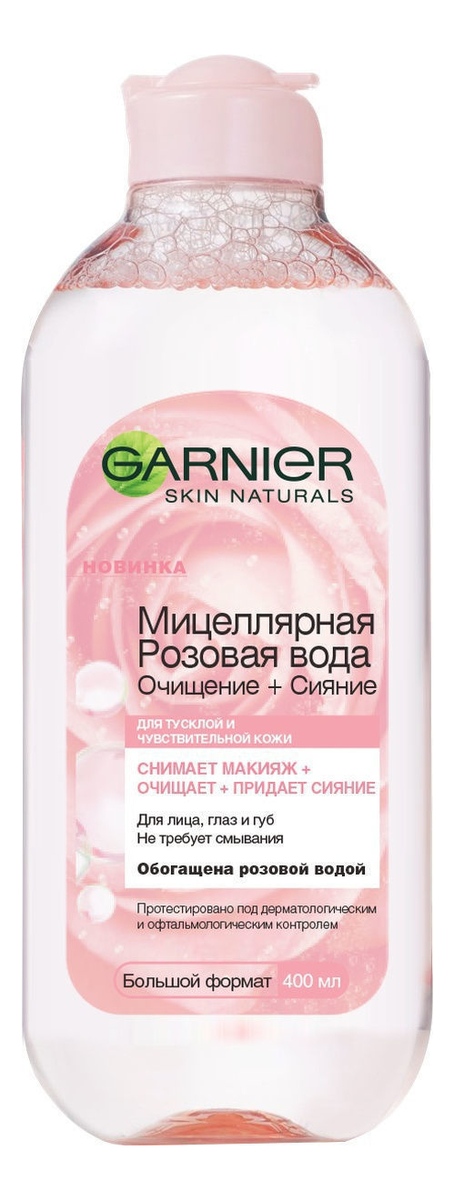 GARNIER
SKIN NATURALS

НОВИНКА

Мицеллярная
Розовая вода
Очищение + Сияние

ДЛЯ ТУСКЛОЙ И ЧУВСТВИТЕЛЬНОЙ КОЖИ

СНИМАЕТ МАКИЯЖ + ОЧИЩАЕТ + ПРИДАЕТ СИЯНИЕ

Для лица, глаз и губ
Не требует смывания

Обогащена розовой водой

Протестировано под дерматологическим и офтальмологическим контролем

Большой формат 400 мл